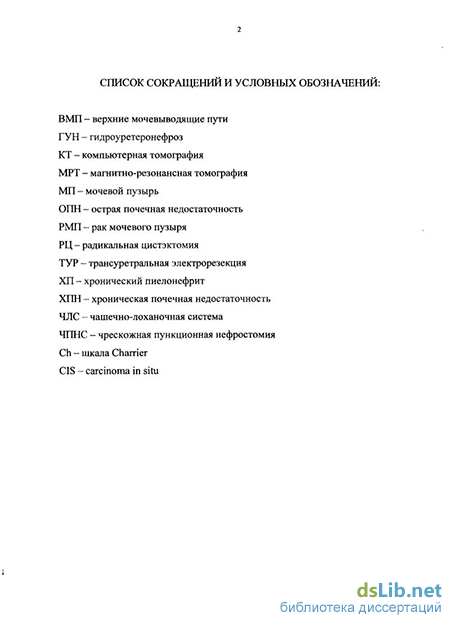 2

СПИСОК СОКРАЩЕНИЙ И УСЛОВНЫХ ОБОЗНАЧЕНИЙ:

ВМП – верхние мочевыводящие пути

ГУН – гидроуретеронефроз

КТ – компьютерная томография

МРТ – магнитно-резонансная томография

МП – мочевой пузырь

ОПН – острая почечная недостаточность

РМП – рак мочевого пузыря

РЦ – радикальная цистэктомия

ТУР – трансуретральная электрорезекция

ХП – хронический пиелонефрит

ХПН – хроническая почечная недостаточность

ЧЛС – чашечно-лоханочная система

ЧПНС – чрескожная пункционная нефростомия

Ch – шкала Charrier

CIS – carcinoma in situ

dsLib.net
библиотека диссертаций